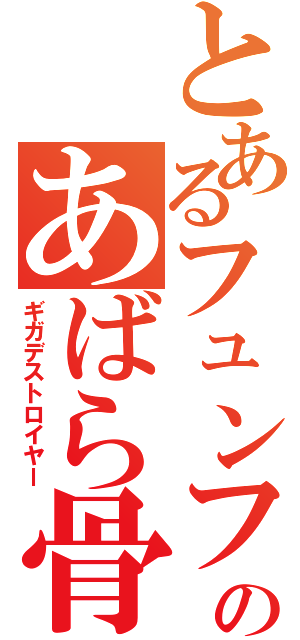 とあるフュンフの
あばら骨
ギガデストロイヤー